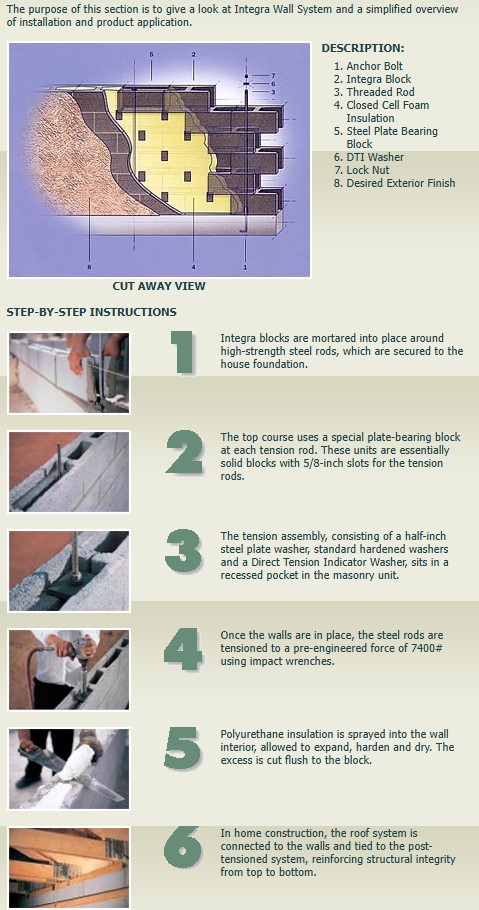 The purpose of this section is to give a look at Integra Wall System and a simplified overview of installation and product application.

5 2 7 6 3

8 4 1

CUT AWAY VIEW

DESCRIPTION:
1. Anchor Bolt
2. Integra Block
3. Threaded Rod
4. Closed Cell Foam Insulation
5. Steel Plate Bearing Block
6. DTI Washer
7. Lock Nut
8. Desired Exterior Finish

STEP-BY-STEP INSTRUCTIONS

1

Integra blocks are mortared into place around high-strength steel rods, which are secured to the house foundation.

2

The top course uses a special plate-bearing block at each tension rod. These units are essentially solid blocks with 5/8-inch slots for the tension rods.

3

The tension assembly, consisting of a half-inch steel plate washer, standard hardened washers and a Direct Tension Indicator Washer, sits in a recessed pocket in the masonry unit.

4

Once the walls are in place, the steel rods are tensioned to a pre-engineered force of 7400# using impact wrenches.

5

Polyurethane insulation is sprayed into the wall interior, allowed to expand, harden and dry. The excess is cut flush to the block.

6

In home construction, the roof system is connected to the walls and tied to the post-tensioned system, reinforcing structural integrity from top to bottom.